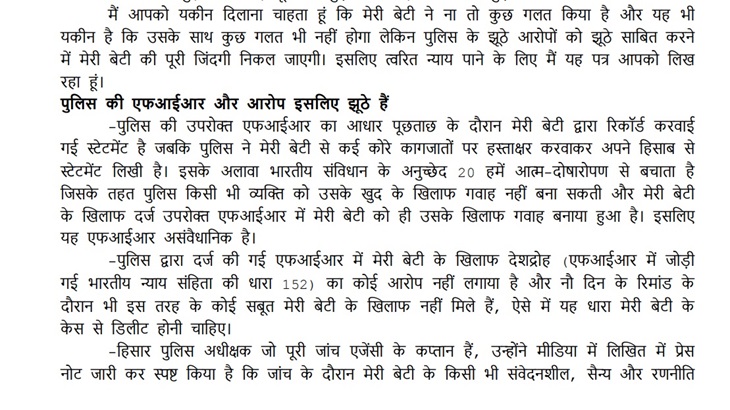 मैं आपको यकीन दिलाना चाहता हूं कि मेरी बेटी ने ना तो कुछ गलत किया है और यह भी यकीन है कि उसके साथ कुछ गलत भी नहीं होगा लेकिन पुलिस के झूठे आरोपों को झूठे साबित करने में मेरी बेटी की पूरी जिंदगी निकल जाएगी। इसलिए त्वरित न्याय पाने के लिए मैं यह पत्र आपको लिख रहा हूं।

पुलिस की एफआईआर और आरोप इसलिए झूठे हैं

-पुलिस की उपरोक्त एफआईआर का आधार पूछताछ के दौरान मेरी बेटी द्वारा रिकॉर्ड करवाई गई स्टेटमेंट है जबकि पुलिस ने मेरी बेटी से कई कोरे कागजातों पर हस्ताक्षर करवाकर अपने हिसाब से स्टेटमेंट लिखी है। इसके अलावा भारतीय संविधान के अनुच्छेद 20 हमें आत्म-दोषारोपण से बचाता है जिसके तहत पुलिस किसी भी व्यक्ति को उसके खुद के खिलाफ गवाह नहीं बना सकती और मेरी बेटी के खिलाफ दर्ज उपरोक्त एफआईआर में मेरी बेटी को ही उसके खिलाफ गवाह बनाया हुआ है। इसलिए यह एफआईआर असंवैधानिक है।

-पुलिस द्वारा दर्ज की गई एफआईआर में मेरी बेटी के खिलाफ देशद्रोह (एफआईआर में जोड़ी गई भारतीय न्याय संहिता की धारा 152) का कोई आरोप नहीं लगाया है और नौ दिन के रिमांड के दौरान भी इस तरह के कोई सबूत मेरी बेटी के खिलाफ नहीं मिले हैं, ऐसे में यह धारा मेरी बेटी के केस से डिलीट होनी चाहिए।

-हिसार पुलिस अधीक्षक जो पूरी जांच एजेंसी के कप्तान हैं, उन्होंने मीडिया में लिखित में प्रेस नोट जारी कर स्पष्ट किया है कि जांच के दौरान मेरी बेटी के किसी भी संवेदनशील, सैन्य और रणनीति